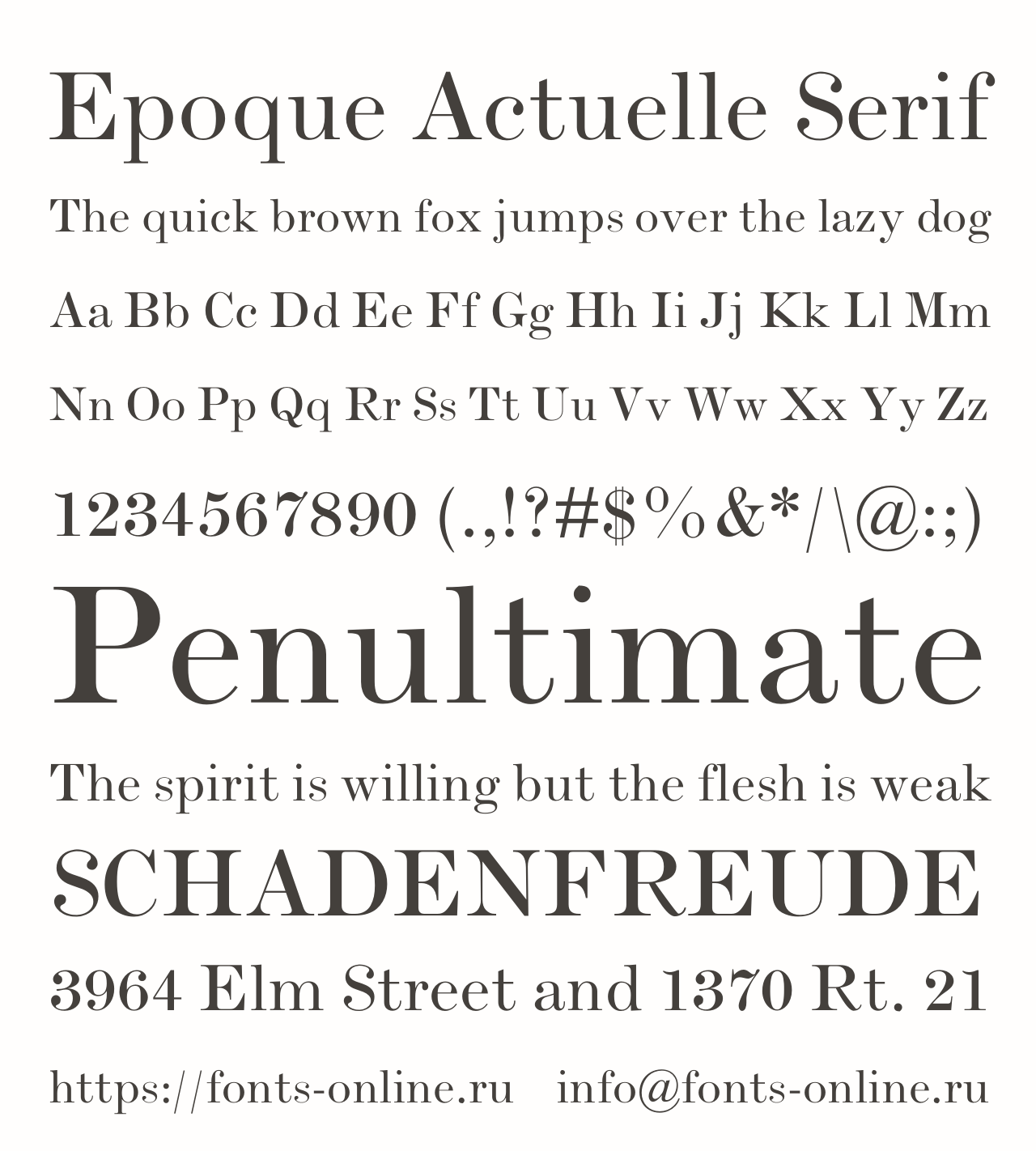 Epoque Actuelle Serif

The quick brown fox jumps over the lazy dog

Aa Bb Cc Dd Ee Ff Gg Hh Ii Jj Kk Ll Mm

Nn Oo Pp Qq Rr Ss Tt Uu Vv Ww Xx Yy Zz

1234567890 (.,!?#$%&*/\@:;)

Penultimate

The spirit is willing but the flesh is weak

SCHADENFREUDE

3964 Elm Street and 1370 Rt. 21

https://fonts-online.ru info@fonts-online.ru